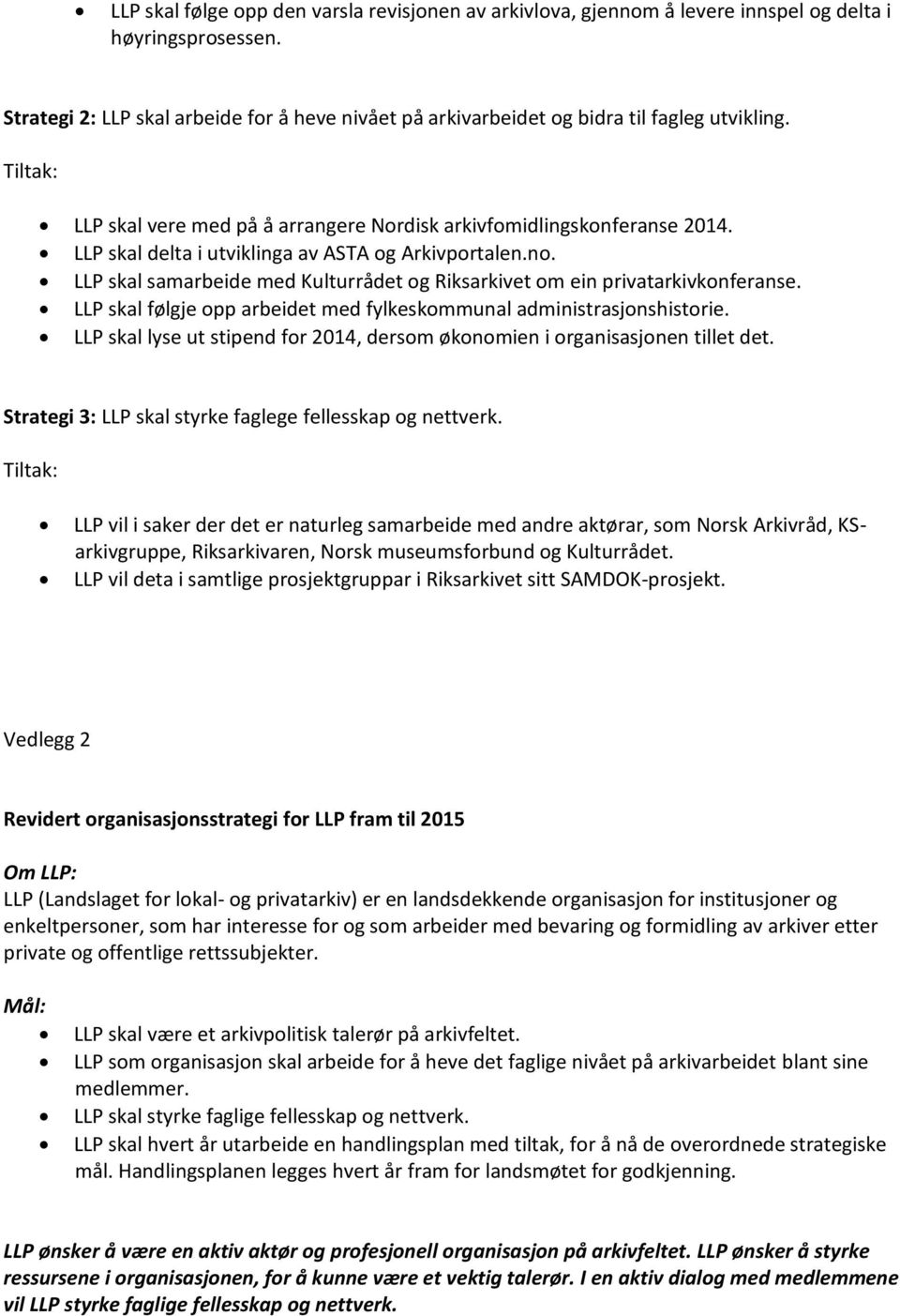 • LLP skal følge opp den varsla revisjonen av arkivlova, gjennom å levere innspel og delta i høyringsprosessen.

Strategi 2: LLP skal arbeide for å heve nivået på arkivarbeidet og bidra til fagleg utvikling.

Tiltak:

• LLP skal vere med på å arrangere Nordisk arkivfomidlingskonferanse 2014.
• LLP skal delta i utviklinga av ASTA og Arkivportalen.no.
• LLP skal samarbeide med Kulturrådet og Riksarkivet om ein privatarkivkonferanse.
• LLP skal følgje opp arbeidet med fylkeskommunal administrasjonshistorie.
• LLP skal lyse ut stipend for 2014, dersom økonomien i organisasjonen tillet det.

Strategi 3: LLP skal styrke faglege fellesskap og nettverk.

Tiltak:

• LLP vil i saker der det er naturleg samarbeide med andre aktørar, som Norsk Arkivråd, KS-arkivgruppe, Riksarkivaren, Norsk museumsforbund og Kulturrådet.
• LLP vil deta i samtlige prosjektgruppar i Riksarkivet sitt SAMDOK-prosjekt.

Vedlegg 2

Revidert organisasjonsstrategi for LLP fram til 2015

Om LLP:
LLP (Landslaget for lokal- og privatarkiv) er en landsdekkende organisasjon for institusjoner og enkeltpersoner, som har interesse for og som arbeider med bevaring og formidling av arkiver etter private og offentlige rettssubjekter.

Mål:
• LLP skal være et arkivpolitisk talerør på arkivfeltet.
• LLP som organisasjon skal arbeide for å heve det faglige nivået på arkivarbeidet blant sine medlemmer.
• LLP skal styrke faglige fellesskap og nettverk.
• LLP skal hvert år utarbeide en handlingsplan med tiltak, for å nå de overordnede strategiske mål. Handlingsplanen legges hvert år fram for landsmøtet for godkjenning.

LLP ønsker å være en aktiv aktør og profesjonell organisasjon på arkivfeltet. LLP ønsker å styrke ressursene i organisasjonen, for å kunne være et vektig talerør. I en aktiv dialog med medlemmene vil LLP styrke faglige fellesskap og nettverk.